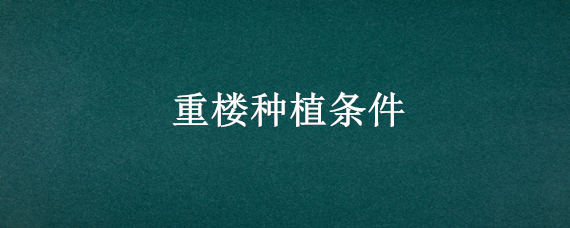 重楼种植条件